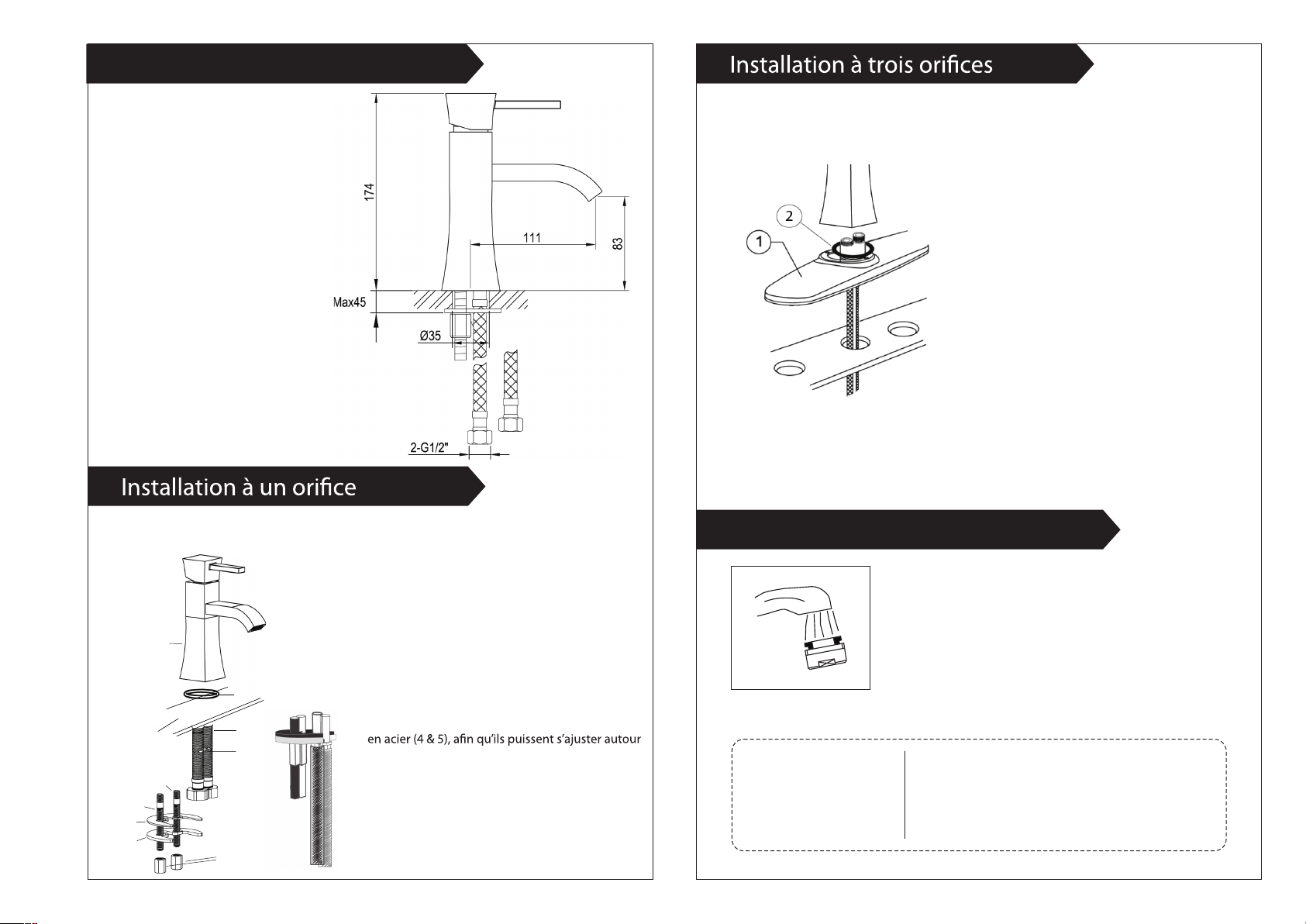 174

111

83

Max45

Ø35

2-G1/2"

Installation à un orifice

en acier (4 & 5), afin qu'ils puissent s'ajuster autour

Installation à trois orifices

2

1